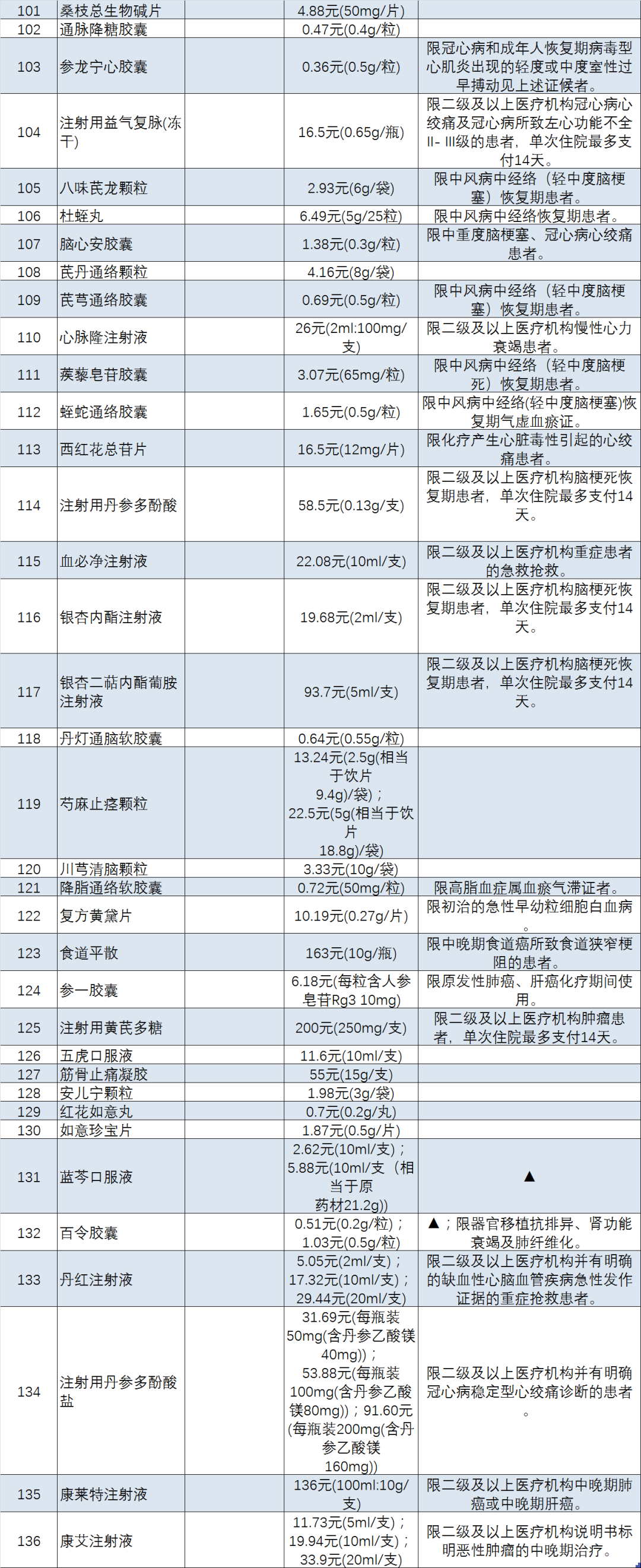 | 101 | 桑枝总生物碱片 | 4.88元(50mg/片) |  |
|---|---|---|---|
| 102 | 通脉降糖胶囊 | 0.47元(0.4g/粒) |  |
| 103 | 参龙宁心胶囊 | 0.36元(0.5g/粒) | 限冠心病和成年人恢复期病毒型心肌炎出现的轻度或中度室性过早搏动见上述证候者。 |
| 104 | 注射用益气复脉(冻干) | 16.5元(0.65g/瓶) | 限二级及以上医疗机构冠心病心绞痛及冠心病所致左心功能不全II- III级的患者，单次住院最多支付14天。 |
| 105 | 八味芪龙颗粒 | 2.93元(6g/袋) | 限中风病中经络（轻中度脑梗塞）恢复期患者。 |
| 106 | 杜蛭丸 | 6.49元(5g/25粒) | 限中风病中经络恢复期患者。 |
| 107 | 脑心安胶囊 | 1.38元(0.3g/粒) | 限中重度脑梗塞、冠心病心绞痛患者。 |
| 108 | 芪丹通络颗粒 | 4.16元(8g/袋) |  |
| 109 | 芪芎通络胶囊 | 0.69元(0.5g/粒) | 限中风病中经络（轻中度脑梗塞）恢复期患者。 |
| 110 | 心脉隆注射液 | 26元(2ml:100mg/支) | 限二级及以上医疗机构慢性心力衰竭患者。 |
| 111 | 蒺藜皂苷胶囊 | 3.07元(65mg/粒) | 限中风病中经络（轻中度脑梗死）恢复期患者。 |
| 112 | 蛭蛇通络胶囊 | 1.65元(0.5g/粒) | 限中风病中经络(轻中度脑梗塞)恢复期气虚血瘀证。 |
| 113 | 西红花总苷片 | 16.5元(12mg/片) | 限化疗产生心脏毒性引起的心绞痛患者。 |
| 114 | 注射用丹参多酚酸 | 58.5元(0.13g/支) | 限二级及以上医疗机构脑梗死恢复期患者，单次住院最多支付14天。 |
| 115 | 血必净注射液 | 22.08元(10ml/支) | 限二级及以上医疗机构重症患者的急救抢救。 |
| 116 | 银杏内酯注射液 | 19.68元(2ml/支) | 限二级及以上医疗机构脑梗死恢复期患者，单次住院最多支付14天。 |
| 117 | 银杏二萜内酯葡胺注射液 | 93.7元(5ml/支) | 限二级及以上医疗机构脑梗死恢复期患者，单次住院最多支付14天。 |
| 118 | 丹灯通脑软胶囊 | 0.64元(0.55g/粒) |  |
| 119 | 芍麻止痉颗粒 | 13.24元(2.5g(相当于饮片9.4g)/袋)；22.5元(5g(相当于饮片18.8g)/袋) |  |
| 120 | 川芎清脑颗粒 | 3.33元(10g/袋) |  |
| 121 | 降脂通络软胶囊 | 0.72元(50mg/粒) | 限高脂血症属血瘀气滞证者。 |
| 122 | 复方黄黛片 | 10.19元(0.27g/片) | 限初治的急性早幼粒细胞白血病。 |
| 123 | 食道平散 | 163元(10g/瓶) | 限中晚期食道癌所致食道狭窄梗阻的患者。 |
| 124 | 参一胶囊 | 6.18元(每粒含人参皂苷Rg3 10mg) | 限原发性肺癌、肝癌化疗期间使用。 |
| 125 | 注射用黄芪多糖 | 200元(250mg/支) | 限二级及以上医疗机构肿瘤患者，单次住院最多支付14天。 |
| 126 | 五虎口服液 | 11.6元(10ml/支) |  |
| 127 | 筋骨止痛凝胶 | 55元(15g/支) |  |
| 128 | 安儿宁颗粒 | 1.98元(3g/袋) |  |
| 129 | 红花如意丸 | 0.7元(0.2g/丸) |  |
| 130 | 如意珍宝片 | 1.87元(0.5g/片) |  |
| 131 | 蓝芩口服液 | 2.62元(10ml/支)；5.88元(10ml/支（相当于原药材21.2g)) | ▲ |
| 132 | 百令胶囊 | 0.51元(0.2g/粒)；1.03元(0.5g/粒) | ▲；限器官移植抗排异、肾功能衰竭及肺纤维化。 |
| 133 | 丹红注射液 | 5.05元(2ml/支)；17.32元(10ml/支)；29.44元(20ml/支) | 限二级及以上医疗机构并有明确的缺血性心脑血管疾病急性发作证据的重症抢救患者。 |
| 134 | 注射用丹参多酚酸盐 | 31.69元(每瓶装50mg(含丹参乙酸镁40mg))；53.88元(每瓶装100mg(含丹参乙酸镁80mg))；91.60元(每瓶装200mg(含丹参乙酸镁160mg)) | 限二级及以上医疗机构并有明确冠心病稳定型心绞痛诊断的患者。 |
| 135 | 康莱特注射液 | 136元(100ml:10g/支) | 限二级及以上医疗机构中晚期肺癌或中晚期肝癌。 |
| 136 | 康艾注射液 | 11.73元(5ml/支)；19.94元(10ml/支)；33.9元(20ml/支) | 限二级及以上医疗机构说明书标明恶性肿瘤的中晚期治疗。 |